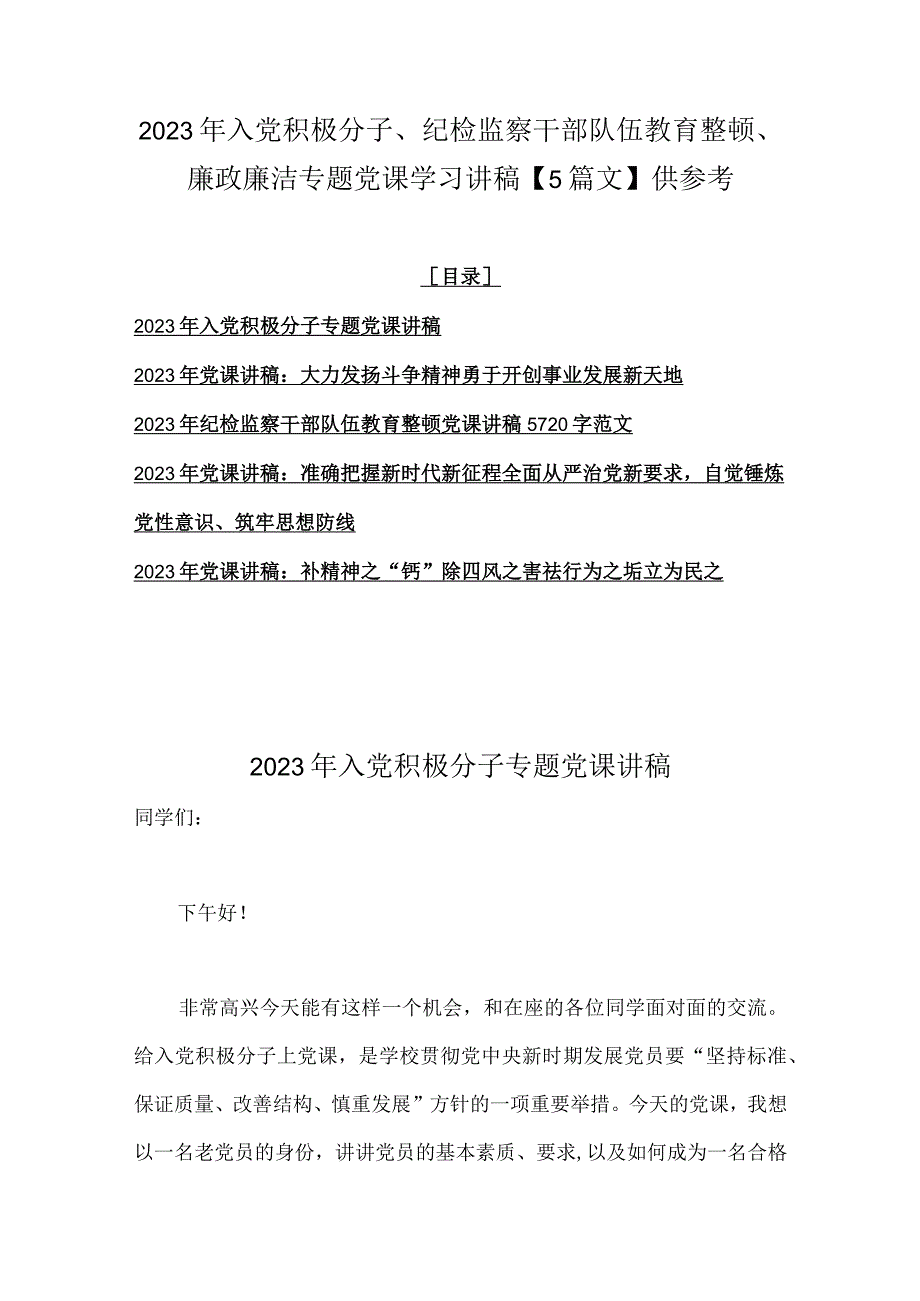 2023年入党积极分子、纪检监察干部队伍教育整顿、廉政廉洁专题党课学习讲稿【5篇文】供参考

［目录］

2023年入党积极分子专题党课讲稿

2023年党课讲稿：大力发扬斗争精神勇于开创事业发展新天地

2023年纪检监察干部队伍教育整顿党课讲稿5720字范文

2023年党课讲稿：准确把握新时代新征程全面从严治党新要求，自觉锤炼党性意识、筑牢思想防线

2023年党课讲稿：补精神之“钙”除四风之害祛行为之垢立为民之

2023年入党积极分子专题党课讲稿

同学们：

下午好！

非常高兴今天能有这样一个机会，和在座的各位同学面对面的交流。给入党积极分子上党课，是学校贯彻党中央新时期发展党员要“坚持标准、保证质量、改善结构、慎重发展”方针的一项重要举措。今天的党课，我想以一名老党员的身份，讲讲党员的基本素质、要求，以及如何成为一名合格